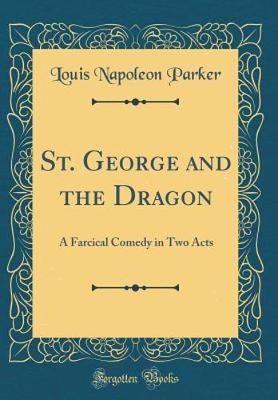 Louis Napoleon Parker

St. George and the Dragon

A Farcical Comedy in Two Acts

Forgotten Books